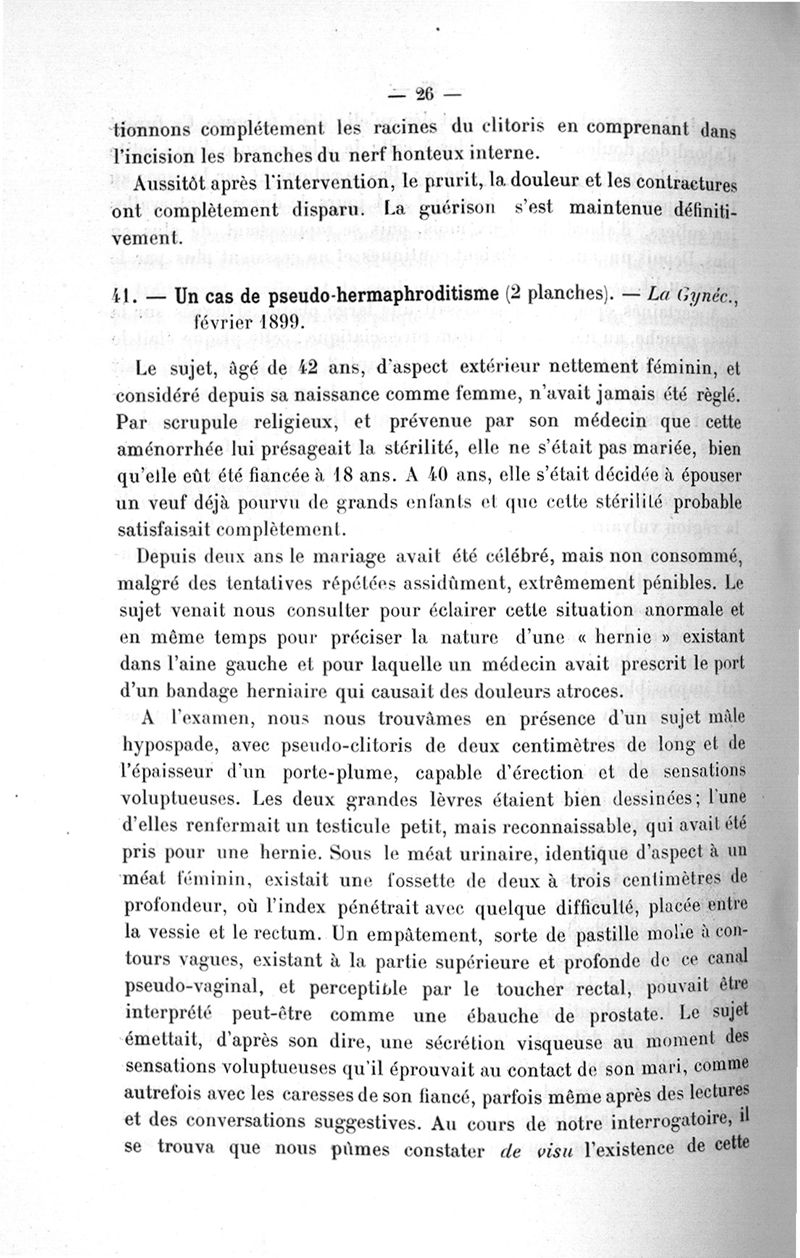 — 26 —

tionnons complétement les racines du clitoris en comprenant dans l'incision les branches du nerf honteux interne.

Aussitôt après l'intervention, le prurit, la douleur et les contractures ont complètement disparu. La guérison s'est maintenue définitivement.

41. — Un cas de pseudo-hermaphroditisme (2 planches). — La Gynéc., février 1899.

Le sujet, âgé de 42 ans, d'aspect extérieur nettement féminin, et considéré depuis sa naissance comme femme, n'avait jamais été règlé. Par scrupule religieux, et prévenue par son médecin que cette aménorrhée lui présageait la stérilité, elle ne s'était pas mariée, bien qu'elle eût été fiancée à 18 ans. A 40 ans, elle s'était décidée à épouser un veuf déjà pourvu de grands enfants et que cette stérilité probable satisfaisait complètement.

Depuis deux ans le mariage avait été célébré, mais non consommé, malgré des tentatives répétées assidûment, extrêmement pénibles. Le sujet venait nous consulter pour éclairer cette situation anormale et en même temps pour préciser la nature d'une « hernie » existant dans l'aine gauche et pour laquelle un médecin avait prescrit le port d'un bandage herniaire qui causait des douleurs atroces.

A l'examen, nous nous trouvâmes en présence d'un sujet mâle hypospade, avec pseudo-clitoris de deux centimètres de long et de l'épaisseur d'un porte-plume, capable d'érection et de sensations voluptueuses. Les deux grandes lèvres étaient bien dessinées; l'une d'elles renfermait un testicule petit, mais reconnaissable, qui avait été pris pour une hernie. Sous le méat urinaire, identique d'aspect à un méat féminin, existait une fossette de deux à trois centimètres de profondeur, où l'index pénétrait avec quelque difficulté, placée entre la vessie et le rectum. Un empâtement, sorte de pastille molle à contours vagues, existant à la partie supérieure et profonde de ce canal pseudo-vaginal, et perceptible par le toucher rectal, pouvait être interprété peut-être comme une ébauche de prostate. Le sujet émettait, d'après son dire, une sécrétion visqueuse au moment des sensations voluptueuses qu'il éprouvait au contact de son mari, comme autrefois avec les caresses de son fiancé, parfois même après des lectures et des conversations suggestives. Au cours de notre interrogatoire, il se trouva que nous pûmes constater de visu l'existence de cette